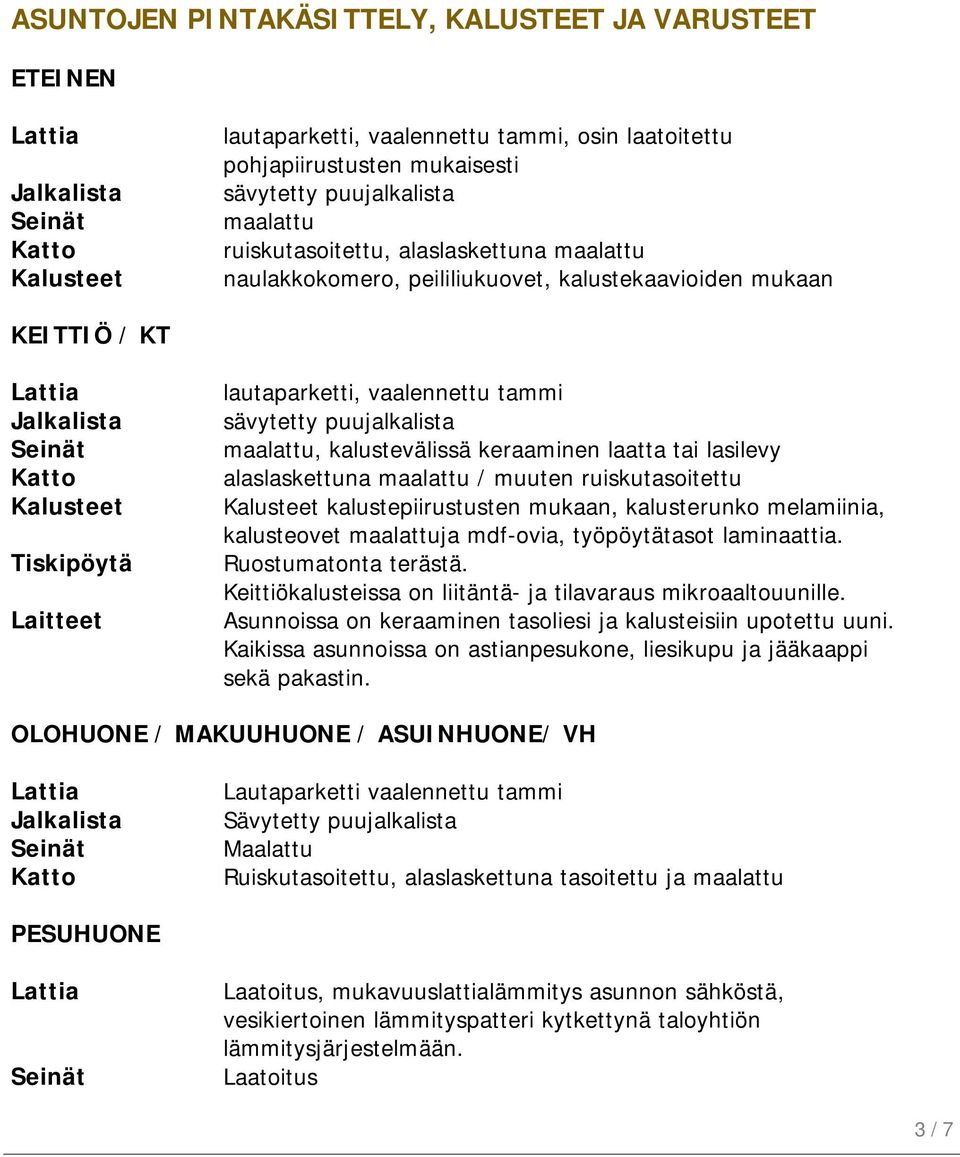 ASUNTOJEN PINTAKÄSITTELY, KALUSTEET JA VARUSTEET

ETEINEN

Lattia lautaparketti, vaalennettu tammi, osin laatoitettu pohjapiirustusten mukaisesti
Jalkalista sävytetty puujalkalista
Seinät maalattu
Katto ruiskutasoitettu, alaslaskettuna maalattu
Kalusteet naulakkokomero, peililiukuovet, kalustekaavioiden mukaan

KEITTIÖ / KT

Lattia lautaparketti, vaalennettu tammi
Jalkalista sävytetty puujalkalista
Seinät maalattu, kalustevälissä keraaminen laatta tai lasilevy
Katto alaslaskettuna maalattu / muuten ruiskutasoitettu
Kalusteet Kalusteet kalustepiirustusten mukaan, kalusterunko melamiinia, kalusteovet maalattuja mdf-ovia, työpöytätasot laminaattia.
Tiskipöytä Ruostumatonta terästä.
Keittiökalusteissa on liitäntä- ja tilavaraus mikroaaltouunille.
Laitteet Asunnoissa on keraaminen tasoliesi ja kalusteisiin upotettu uuni. Kaikissa asunnoissa on astianpesukone, liesikupu ja jääkaappi sekä pakastin.

OLOHUONE / MAKUUHUONE / ASUINHUONE/ VH

Lattia Lautaparketti vaalennettu tammi
Jalkalista Sävytetty puujalkalista
Seinät Maalattu
Katto Ruiskutasoitettu, alaslaskettuna tasoitettu ja maalattu

PESUHUONE

Lattia Laatoitus, mukavuuslattialämmitys asunnon sähköstä, vesikiertoinen lämmityspatteri kytkettynä taloyhtiön lämmitysjärjestelmään.
Seinät Laatoitus

3 / 7